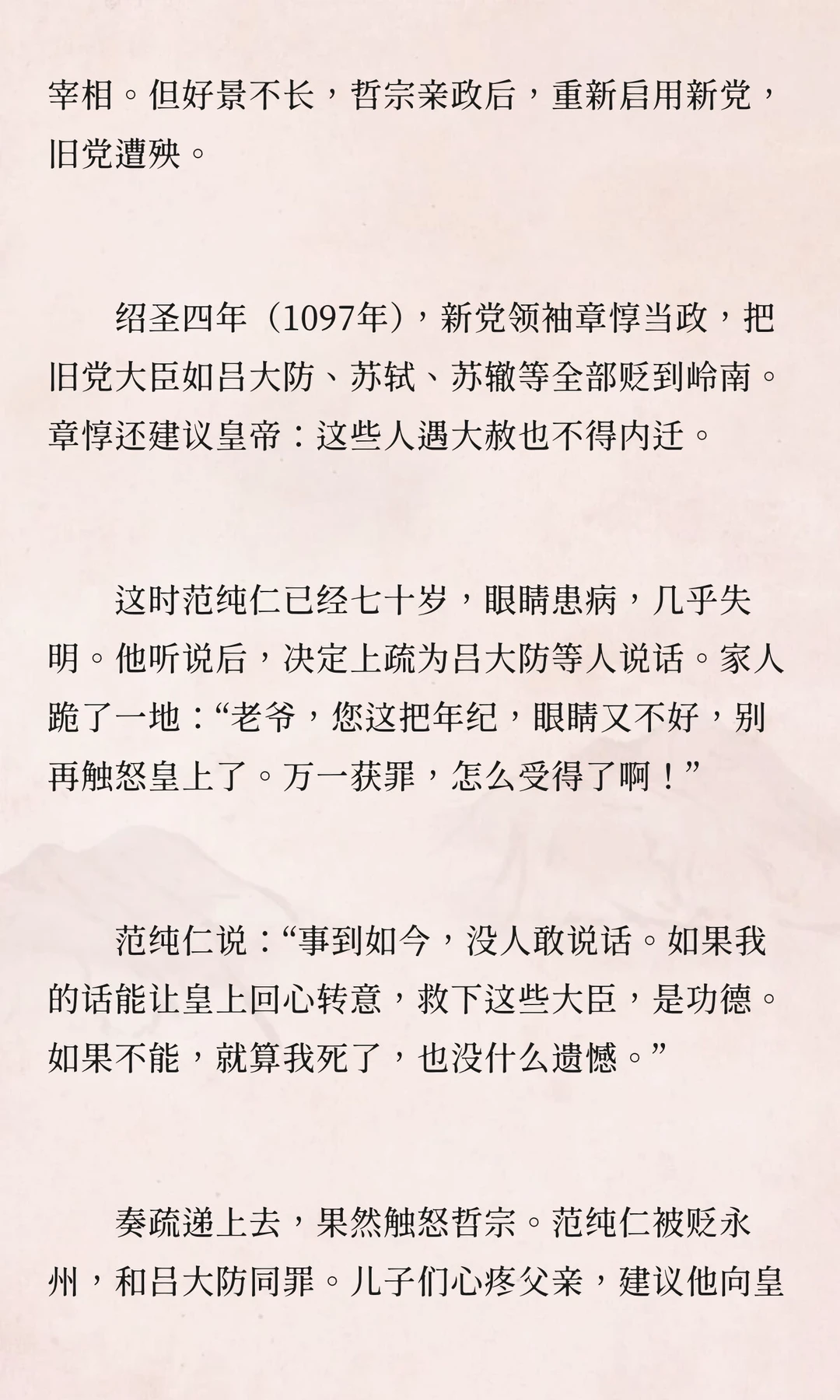 宰相。但好景不长，哲宗亲政后，重新启用新党，旧党遭殃。

绍圣四年（1097年），新党领袖章惇当政，把旧党大臣如吕大防、苏轼、苏辙等全部贬到岭南。章惇还建议皇帝：这些人遇大赦也不得内迁。

这时范纯仁已经七十岁，眼睛患病，几乎失明。他听说后，决定上疏为吕大防等人说话。家人跪了一地：“老爷，您这把年纪，眼睛又不好，别再触怒皇上了。万一获罪，怎么受得了啊！”

范纯仁说：“事到如今，没人敢说话。如果我的话能让皇上回心转意，救下这些大臣，是功德。如果不能，就算我死了，也没什么遗憾。”

奏疏递上去，果然触怒哲宗。范纯仁被贬永州，和吕大防同罪。儿子们心疼父亲，建议他向皇